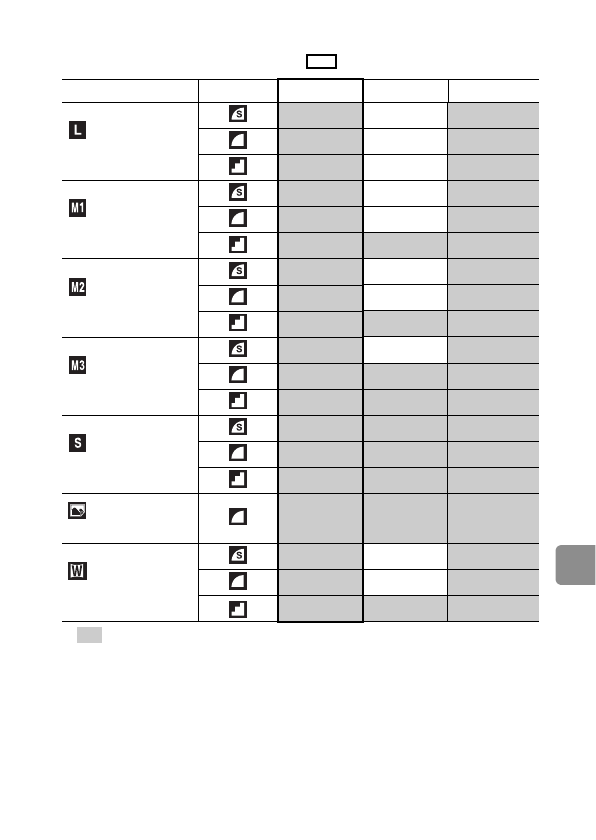 | | | | | |
|---|---|---|---|---|
| L | S | | | |
| | | | | |
| | | | | |
| M1 | S | | | |
| | | | | |
| | | | | |
| M2 | S | | | |
| | | | | |
| | | | | |
| M3 | S | | | |
| | | | | |
| | | | | |
| S | S | | | |
| | | | | |
| | | | | |
| | | | | |
| W | S | | | |
| | | | | |
| | | | | |